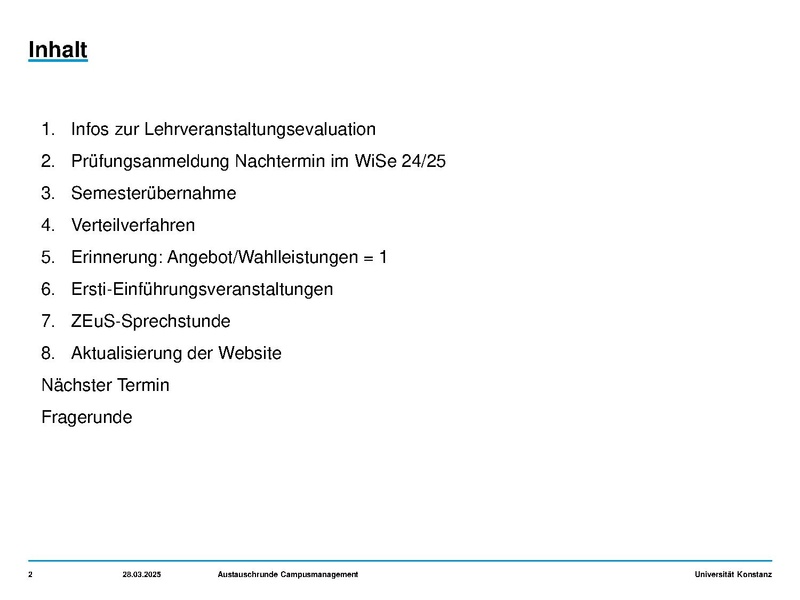 Inhalt

1. Infos zur Lehrveranstaltungsevaluation
2. Prüfungsanmeldung Nachtermin im WiSe 24/25
3. Semesterübernahme
4. Verteilverfahren
5. Erinnerung: Angebot/Wahlleistungen = 1
6. Ersti-Einführungsveranstaltungen
7. ZEuS-Sprechstunde
8. Aktualisierung der Website

Nächster Termin

Fragerunde

2 28.03.2025 Austauschrunde Campusmanagement Universität Konstanz